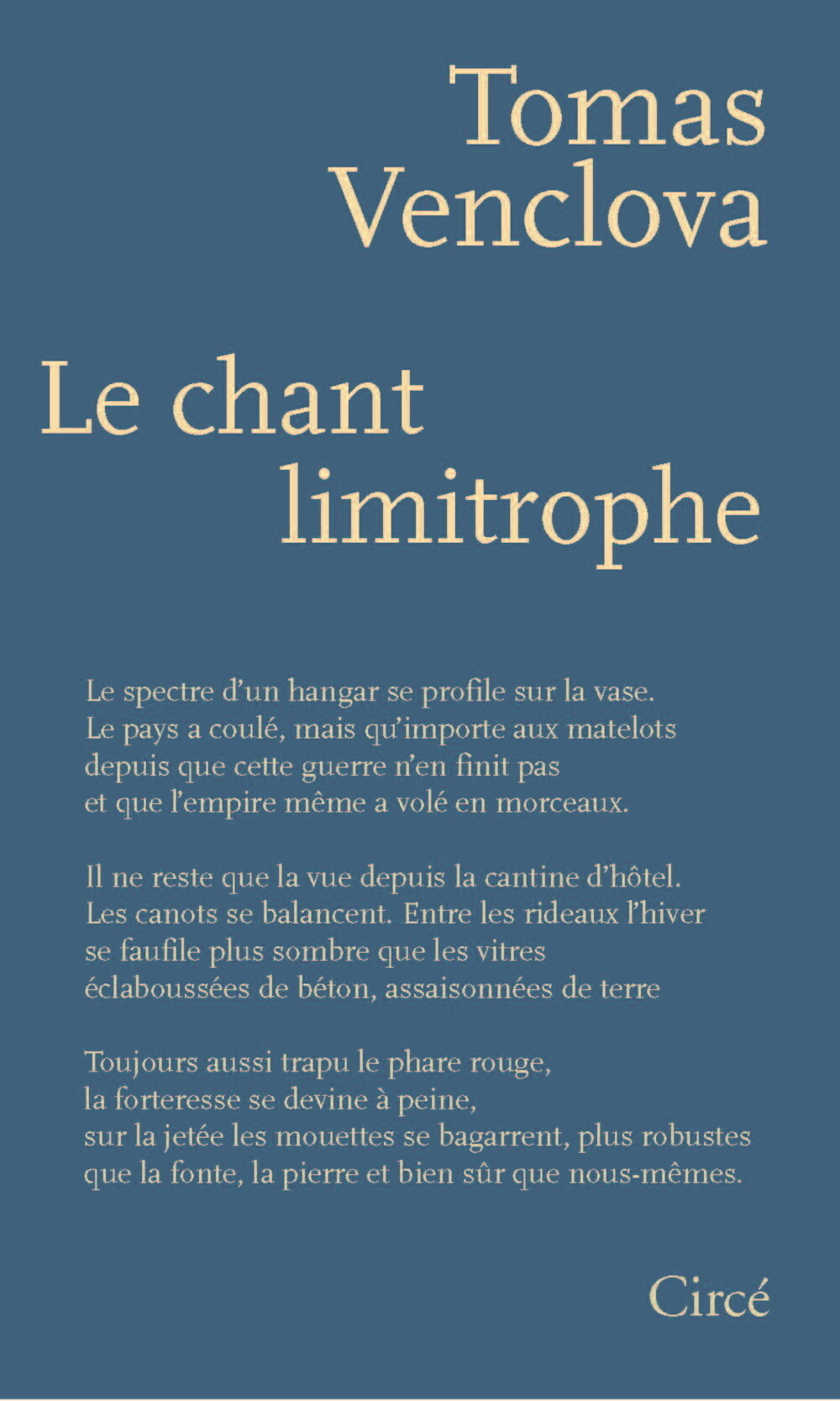 Tomas
Venclova

Le chant
limitrophe

Le spectre d'un hangar se profile sur la vase.
Le pays a coulé, mais qu'importe aux matelots
depuis que cette guerre n'en finit pas
et que l'empire même a volé en morceaux.

Il ne reste que la vue depuis la cantine d'hôtel.
Les canots se balancent. Entre les rideaux l'hiver
se faufile plus sombre que les vitres
éclaboussées de béton, assaisonnées de terre

Toujours aussi trapu le phare rouge,
la forteresse se devine à peine,
sur la jetée les mouettes se bagarrent, plus robustes
que la fonte, la pierre et bien sûr que nous-mêmes.

Circé